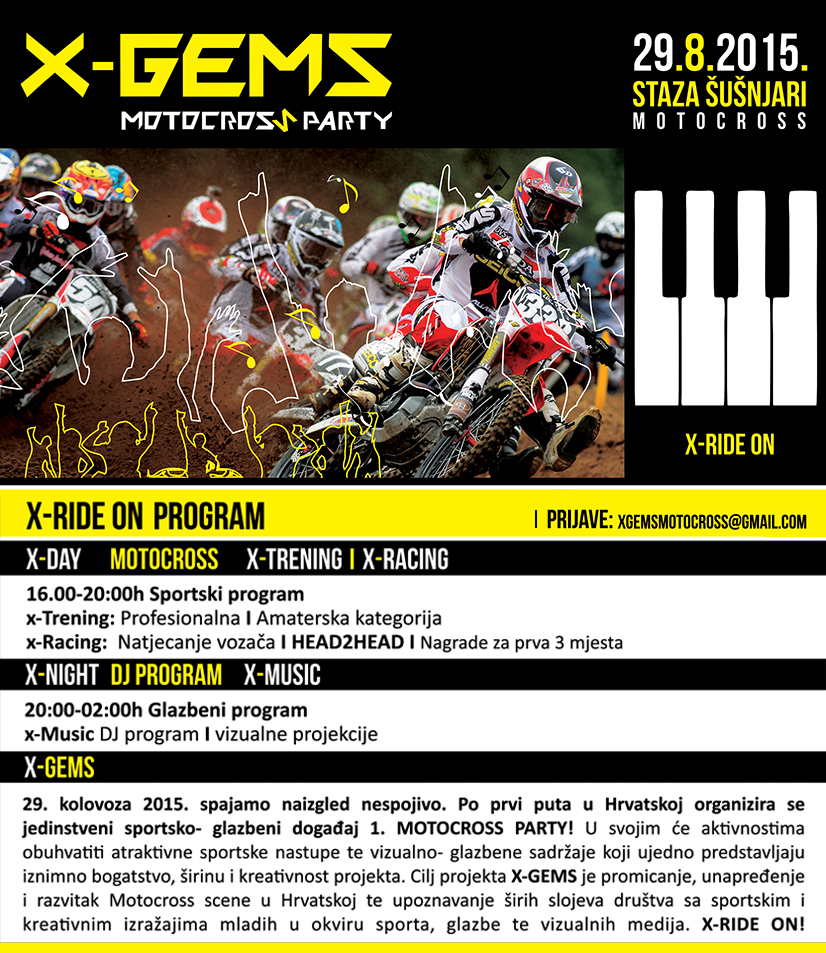 X-GEMS
MOTOCROSS PARTY

29.8.2015.
STAZA ŠUŠNJARI
MOTOCROSS

X-RIDE ON

X-RIDE ON PROGRAM

| PRIJAVE: XGEMSMOTOCROSS@GMAIL.COM

X-DAY MOTOCROSS X-TRENING I X-RACING

16.00-20:00h Sportski program
x-Trening: Profesionalna I Amaterska kategorija
x-Racing: Natjecanje vozača I HEAD2HEAD I Nagrade za prva 3 mjesta

X-NIGHT DJ PROGRAM X-MUSIC

20:00-02:00h Glazbeni program
x-Music DJ program I vizualne projekcije

X-GEMS

29. kolovoza 2015. spajamo naizgled nespojivo. Po prvi puta u Hrvatskoj organizira se jedinstveni sportsko- glazbeni događaj 1. MOTOCROSS PARTY! U svojim će aktivnostima obuhvatiti atraktivne sportske nastupe te vizualno- glazbene sadržaje koji ujedno predstavljaju iznimno bogatstvo, širinu i kreativnost projekta. Cilj projekta X-GEMS je promicanje, unapređenje i razvitak Motocross scene u Hrvatskoj te upoznavanje širih slojeva društva sa sportskim i kreativnim izražajima mladih u okviru sporta, glazbe te vizualnih medija. X-RIDE ON!